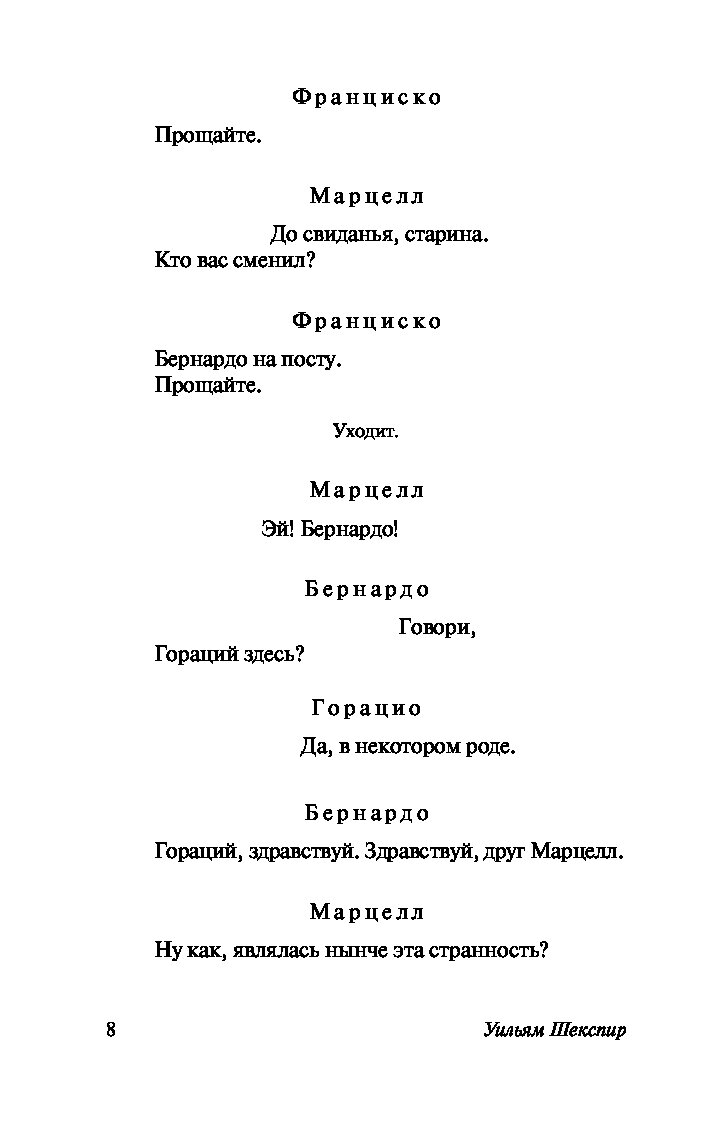 Франциско

Прощайте.

Марцелл

До свиданья, старина.
Кто вас сменил?

Франциско

Бернардо на посту.
Прощайте.

Уходит.

Марцелл

Эй! Бернардо!

Бернардо

Говори,
Гораций здесь?

Горацио

Да, в некотором роде.

Бернардо

Гораций, здравствуй. Здравствуй, друг Марцелл.

Марцелл

Ну как, являлась нынче эта странность?

8 Уильям Шекспир